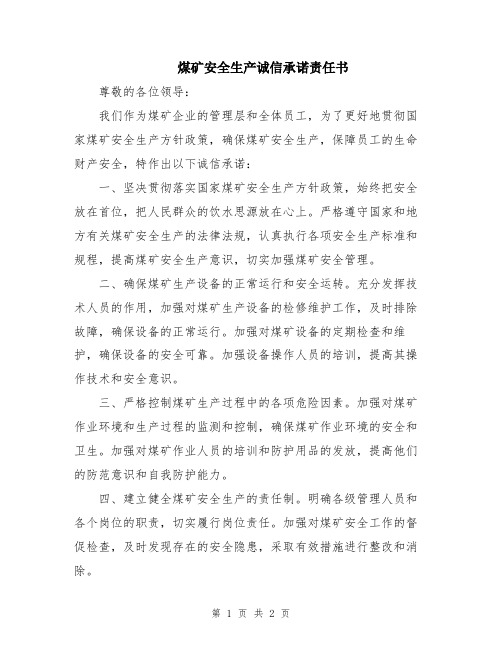 煤矿安全生产诚信承诺责任书

尊敬的各位领导：

我们作为煤矿企业的管理层和全体员工，为了更好地贯彻国家煤矿安全生产方针政策，确保煤矿安全生产，保障员工的生命财产安全，特作出以下诚信承诺：

一、坚决贯彻落实国家煤矿安全生产方针政策，始终把安全放在首位，把人民群众的饮水思源放在心上。严格遵守国家和地方有关煤矿安全生产的法律法规，认真执行各项安全生产标准和规程，提高煤矿安全生产意识，切实加强煤矿安全管理。

二、确保煤矿生产设备的正常运行和安全运转。充分发挥技术人员的作用，加强对煤矿生产设备的检修维护工作，及时排除故障，确保设备的正常运行。加强对煤矿设备的定期检查和维护，确保设备的安全可靠。加强设备操作人员的培训，提高其操作技术和安全意识。

三、严格控制煤矿生产过程中的各项危险因素。加强对煤矿作业环境和生产过程的监测和控制，确保煤矿作业环境的安全和卫生。加强对煤矿作业人员的培训和防护用品的发放，提高他们的防范意识和自我防护能力。

四、建立健全煤矿安全生产的责任制。明确各级管理人员和各个岗位的职责，切实履行岗位责任。加强对煤矿安全工作的督促检查，及时发现存在的安全隐患，采取有效措施进行整改和消除。

第 1 页 共 2 页